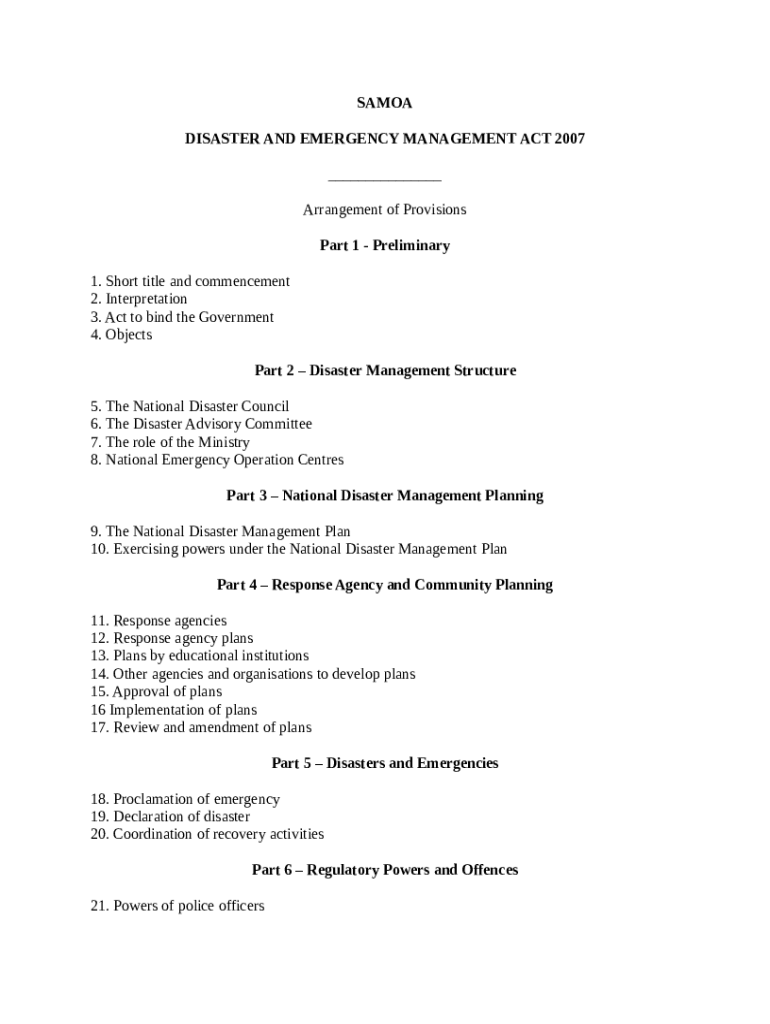 SAMOA

DISASTER AND EMERGENCY MANAGEMENT ACT 2007

_______________

Arrangement of Provisions

Part 1 - Preliminary

1. Short title and commencement
2. Interpretation
3. Act to bind the Government
4. Objects

Part 2 – Disaster Management Structure

5. The National Disaster Council
6. The Disaster Advisory Committee
7. The role of the Ministry
8. National Emergency Operation Centres

Part 3 – National Disaster Management Planning

9. The National Disaster Management Plan
10. Exercising powers under the National Disaster Management Plan

Part 4 – Response Agency and Community Planning

11. Response agencies
12. Response agency plans
13. Plans by educational institutions
14. Other agencies and organisations to develop plans
15. Approval of plans
16 Implementation of plans
17. Review and amendment of plans

Part 5 – Disasters and Emergencies

18. Proclamation of emergency
19. Declaration of disaster
20. Coordination of recovery activities

Part 6 – Regulatory Powers and Offences

21. Powers of police officers